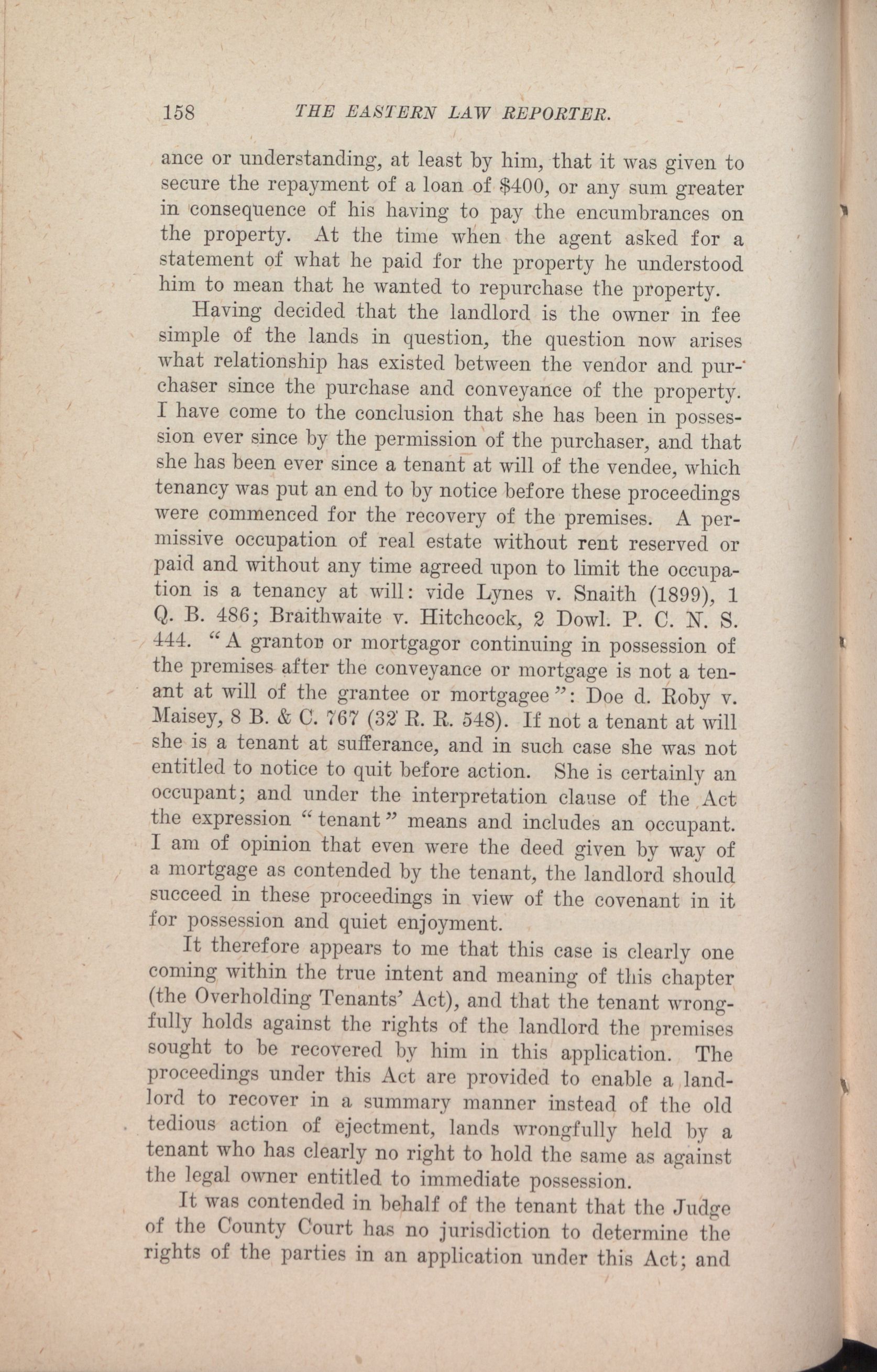 158 THE EASTERN LAW REPORTER.

ance or understanding, at least by him, that it was given to secure the repayment of a loan of $400, or any sum greater in consequence of his having to pay the encumbrances on the property. At the time when the agent asked for a statement of what he paid for the property he understood him to mean that he wanted to repurchase the property.

Having decided that the landlord is the owner in fee simple of the lands in question, the question now arises what relationship has existed between the vendor and purchaser since the purchase and conveyance of the property. I have come to the conclusion that she has been in possession ever since by the permission of the purchaser, and that she has been ever since a tenant at will of the vendee, which tenancy was put an end to by notice before these proceedings were commenced for the recovery of the premises. A permissive occupation of real estate without rent reserved or paid and without any time agreed upon to limit the occupation is a tenancy at will: vide Lynes v. Snaith (1899), 1 Q. B. 486; Braithwaite v. Hitchcock, 2 Dowl. P. C. N. S. 444. "A grantor or mortgagor continuing in possession of the premises after the conveyance or mortgage is not a tenant at will of the grantee or mortgagee": Doe d. Roby v. Maisey, 8 B. & C. 767 (32 R. R. 548). If not a tenant at will she is a tenant at sufferance, and in such case she was not entitled to notice to quit before action. She is certainly an occupant; and under the interpretation clause of the Act the expression "tenant" means and includes an occupant. I am of opinion that even were the deed given by way of a mortgage as contended by the tenant, the landlord should succeed in these proceedings in view of the covenant in it for possession and quiet enjoyment.

It therefore appears to me that this case is clearly one coming within the true intent and meaning of this chapter (the Overholding Tenants' Act), and that the tenant wrongfully holds against the rights of the landlord the premises sought to be recovered by him in this application. The proceedings under this Act are provided to enable a landlord to recover in a summary manner instead of the old tedious action of ejectment, lands wrongfully held by a tenant who has clearly no right to hold the same as against the legal owner entitled to immediate possession.

It was contended in behalf of the tenant that the Judge of the County Court has no jurisdiction to determine the rights of the parties in an application under this Act; and